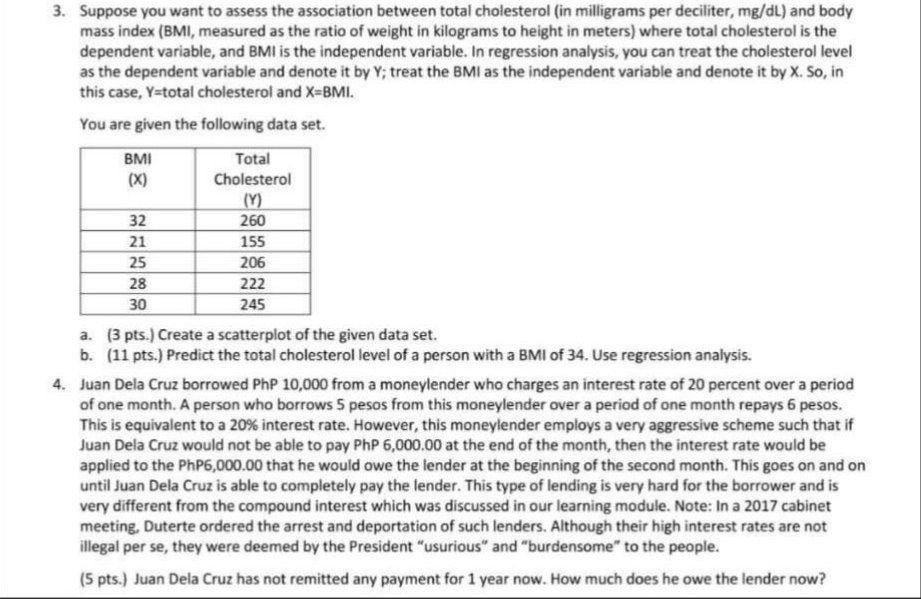 3. Suppose you want to assess the association between total cholesterol (in milligrams per deciliter, mg/dL) and body mass index (BMI, measured as the ratio of weight in kilograms to height in meters) where total cholesterol is the dependent variable, and BMI is the independent variable. In regression analysis, you can treat the cholesterol level as the dependent variable and denote it by Y; treat the BMI as the independent variable and denote it by X. So, in this case, Y=total cholesterol and X=BMI.

You are given the following data set.

| BMI (X) | Total Cholesterol (Y) |
|---|---|
| 32 | 260 |
| 21 | 155 |
| 25 | 206 |
| 28 | 222 |
| 30 | 245 |

a. (3 pts.) Create a scatterplot of the given data set.
b. (11 pts.) Predict the total cholesterol level of a person with a BMI of 34. Use regression analysis.

4. Juan Dela Cruz borrowed PhP 10,000 from a moneylender who charges an interest rate of 20 percent over a period of one month. A person who borrows 5 pesos from this moneylender over a period of one month repays 6 pesos. This is equivalent to a 20% interest rate. However, this moneylender employs a very aggressive scheme such that if Juan Dela Cruz would not be able to pay PhP 6,000.00 at the end of the month, then the interest rate would be applied to the PhP6,000.00 that he would owe the lender at the beginning of the second month. This goes on and on until Juan Dela Cruz is able to completely pay the lender. This type of lending is very hard for the borrower and is very different from the compound interest which was discussed in our learning module. Note: In a 2017 cabinet meeting, Duterte ordered the arrest and deportation of such lenders. Although their high interest rates are not illegal per se, they were deemed by the President "usurious" and "burdensome" to the people.

(5 pts.) Juan Dela Cruz has not remitted any payment for 1 year now. How much does he owe the lender now?